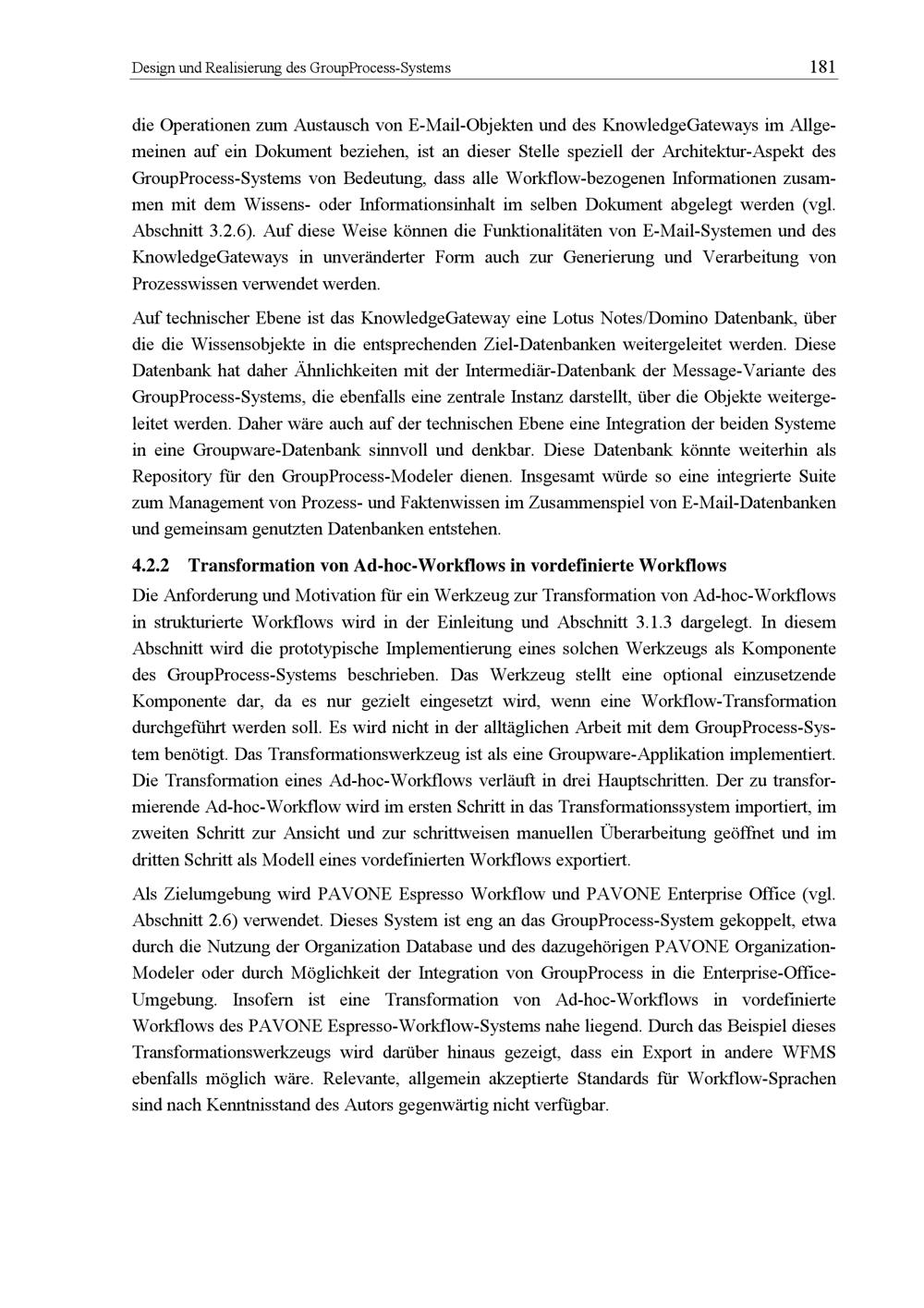 Design und Realisierung des GroupProcess-Systems 181

die Operationen zum Austausch von E-Mail-Objekten und des KnowledgeGateways im Allgemeinen auf ein Dokument beziehen, ist an dieser Stelle speziell der Architektur-Aspekt des GroupProcess-Systems von Bedeutung, dass alle Workflow-bezogenen Informationen zusammen mit dem Wissens- oder Informationsinhalt im selben Dokument abgelegt werden (vgl. Abschnitt 3.2.6). Auf diese Weise können die Funktionalitäten von E-Mail-Systemen und des KnowledgeGateways in unveränderter Form auch zur Generierung und Verarbeitung von Prozesswissen verwendet werden.

Auf technischer Ebene ist das KnowledgeGateway eine Lotus Notes/Domino Datenbank, über die die Wissensobjekte in die entsprechenden Ziel-Datenbanken weitergeleitet werden. Diese Datenbank hat daher Ähnlichkeiten mit der Intermediär-Datenbank der Message-Variante des GroupProcess-Systems, die ebenfalls eine zentrale Instanz darstellt, über die Objekte weitergeleitet werden. Daher wäre auch auf der technischen Ebene eine Integration der beiden Systeme in eine Groupware-Datenbank sinnvoll und denkbar. Diese Datenbank könnte weiterhin als Repository für den GroupProcess-Modeler dienen. Insgesamt würde so eine integrierte Suite zum Management von Prozess- und Faktenwissen im Zusammenspiel von E-Mail-Datenbanken und gemeinsam genutzten Datenbanken entstehen.

4.2.2 Transformation von Ad-hoc-Workflows in vordefinierte Workflows

Die Anforderung und Motivation für ein Werkzeug zur Transformation von Ad-hoc-Workflows in strukturierte Workflows wird in der Einleitung und Abschnitt 3.1.3 dargelegt. In diesem Abschnitt wird die prototypische Implementierung eines solchen Werkzeugs als Komponente des GroupProcess-Systems beschrieben. Das Werkzeug stellt eine optional einzusetzende Komponente dar, da es nur gezielt eingesetzt wird, wenn eine Workflow-Transformation durchgeführt werden soll. Es wird nicht in der alltäglichen Arbeit mit dem GroupProcess-System benötigt. Das Transformationswerkzeug ist als eine Groupware-Applikation implementiert. Die Transformation eines Ad-hoc-Workflows verläuft in drei Hauptschritten. Der zu transformierende Ad-hoc-Workflow wird im ersten Schritt in das Transformationssystem importiert, im zweiten Schritt zur Ansicht und zur schrittweisen manuellen Überarbeitung geöffnet und im dritten Schritt als Modell eines vordefinierten Workflows exportiert.

Als Zielumgebung wird PAVONE Espresso Workflow und PAVONE Enterprise Office (vgl. Abschnitt 2.6) verwendet. Dieses System ist eng an das GroupProcess-System gekoppelt, etwa durch die Nutzung der Organization Database und des dazugehörigen PAVONE Organization-Modeler oder durch Möglichkeit der Integration von GroupProcess in die Enterprise-Office-Umgebung. Insofern ist eine Transformation von Ad-hoc-Workflows in vordefinierte Workflows des PAVONE Espresso-Workflow-Systems nahe liegend. Durch das Beispiel dieses Transformationswerkzeugs wird darüber hinaus gezeigt, dass ein Export in andere WFMS ebenfalls möglich wäre. Relevante, allgemein akzeptierte Standards für Workflow-Sprachen sind nach Kenntnisstand des Autors gegenwärtig nicht verfügbar.